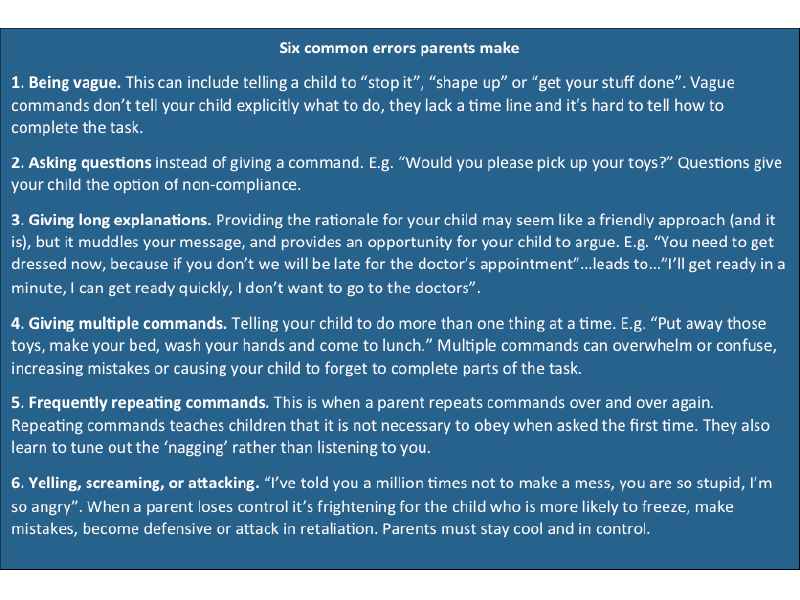 Six common errors parents make

1. Being vague. This can include telling a child to “stop it”, “shape up” or “get your stuff done”. Vague commands don’t tell your child explicitly what to do, they lack a time line and it’s hard to tell how to complete the task.

2. Asking questions instead of giving a command. E.g. “Would you please pick up your toys?” Questions give your child the option of non-compliance.

3. Giving long explanations. Providing the rationale for your child may seem like a friendly approach (and it is), but it muddles your message, and provides an opportunity for your child to argue. E.g. “You need to get dressed now, because if you don’t we will be late for the doctor’s appointment”…leads to…”I’ll get ready in a minute, I can get ready quickly, I don’t want to go to the doctors”.

4. Giving multiple commands. Telling your child to do more than one thing at a time. E.g. “Put away those toys, make your bed, wash your hands and come to lunch.” Multiple commands can overwhelm or confuse, increasing mistakes or causing your child to forget to complete parts of the task.

5. Frequently repeating commands. This is when a parent repeats commands over and over again. Repeating commands teaches children that it is not necessary to obey when asked the first time. They also learn to tune out the ‘nagging’ rather than listening to you.

6. Yelling, screaming, or attacking. “I’ve told you a million times not to make a mess, you are so stupid, I’m so angry”. When a parent loses control it’s frightening for the child who is more likely to freeze, make mistakes, become defensive or attack in retaliation. Parents must stay cool and in control.